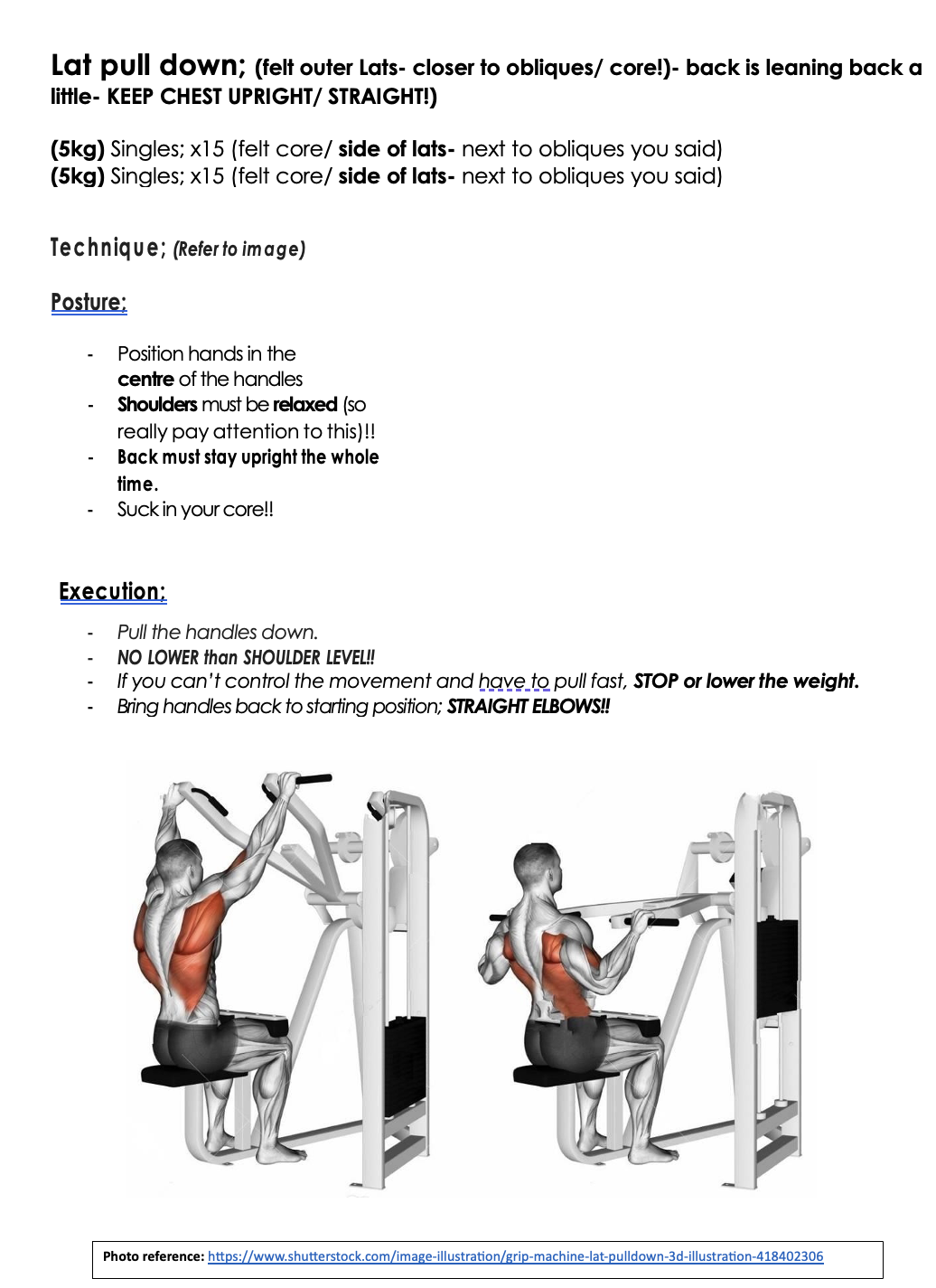 Lat pull down; (felt outer Lats- closer to obliques/ core!)- back is leaning back a little- KEEP CHEST UPRIGHT/ STRAIGHT!)

(5kg) Singles; x15 (felt core/ side of lats- next to obliques you said)
(5kg) Singles; x15 (felt core/ side of lats- next to obliques you said)

Technique; (Refer to image)

Posture;

- Position hands in the centre of the handles
- Shoulders must be relaxed (so really pay attention to this)!!
- Back must stay upright the whole time.
- Suck in your core!!

Execution;

- Pull the handles down.
- NO LOWER than SHOULDER LEVEL!!
- If you can't control the movement and have to pull fast, STOP or lower the weight.
- Bring handles back to starting position; STRAIGHT ELBOWS!!

Photo reference: https://www.shutterstock.com/image-illustration/grip-machine-lat-pulldown-3d-illustration-418402306